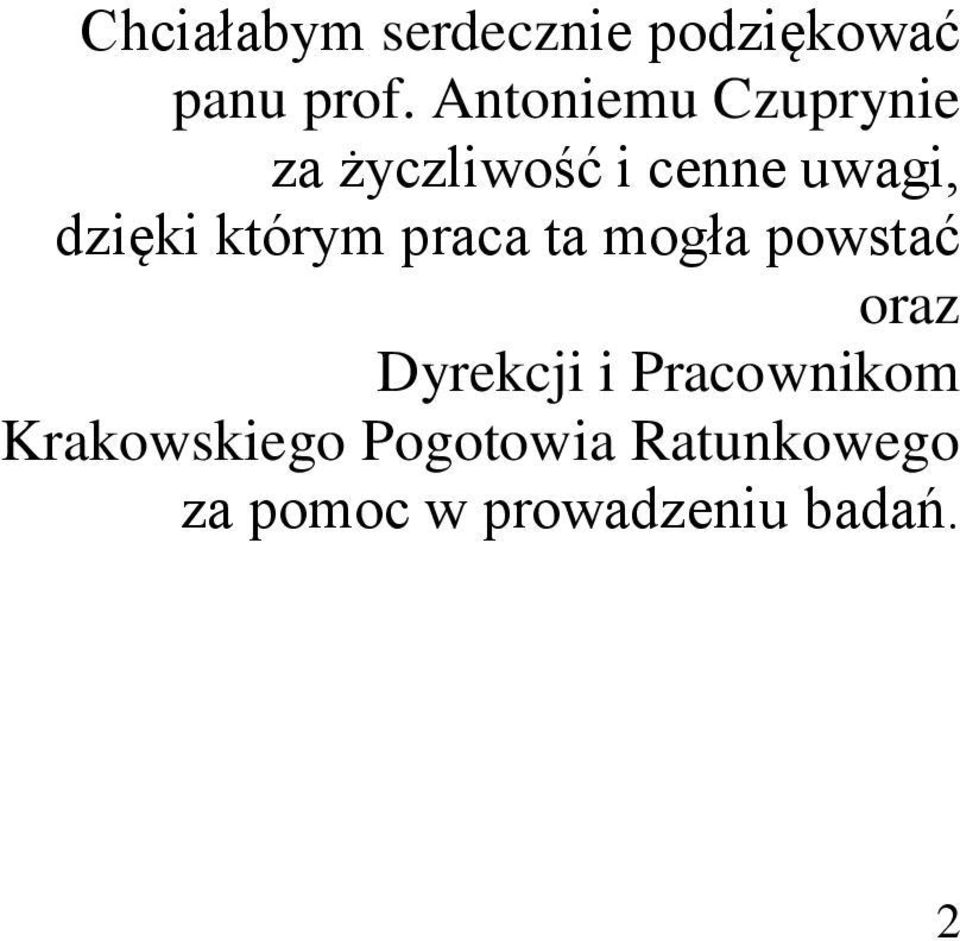 Chciałabym serdecznie podziękować panu prof. Antoniemu Czuprynie za życzliwość i cenne uwagi, dzięki którym praca ta mogła powstać oraz Dyrekcji i Pracownikom Krakowskiego Pogotowia Ratunkowego za pomoc w prowadzeniu badań.

2